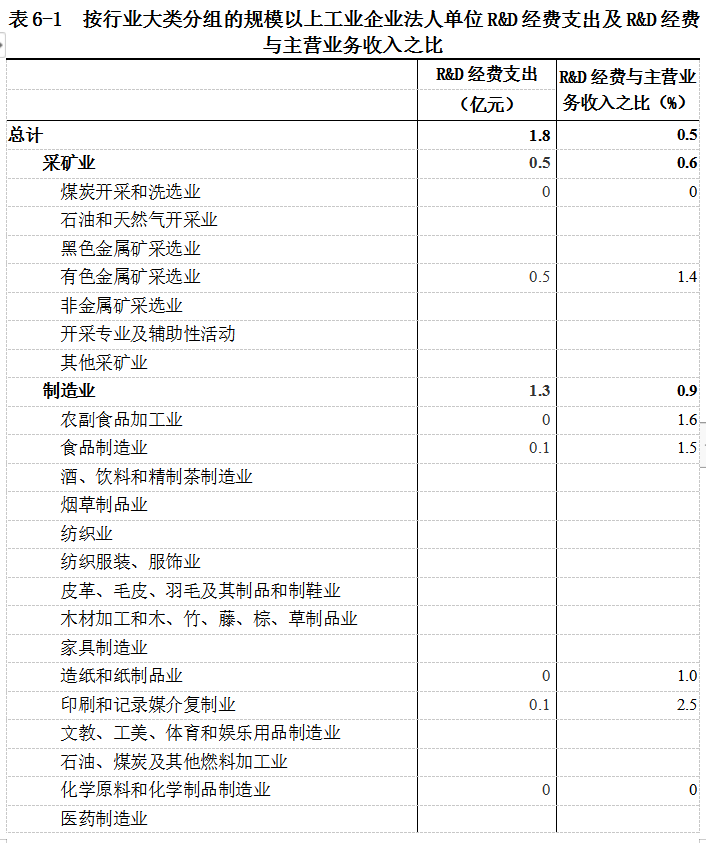 表 6-1　按行业大类分组的规模以上工业企业法人单位 R&D 经费支出及 R&D 经费与主营业务收入之比

|  | R&D 经费支出（亿元） | R&D 经费与主营业务收入之比（%） |
|---|---|---|
| 总计 | 1.8 | 0.5 |
| 采矿业 | 0.5 | 0.6 |
| 煤炭开采和洗选业 | 0 | 0 |
| 石油和天然气开采业 |  |  |
| 黑色金属矿采选业 |  |  |
| 有色金属矿采选业 | 0.5 | 1.4 |
| 非金属矿采选业 |  |  |
| 开采专业及辅助性活动 |  |  |
| 其他采矿业 |  |  |
| 制造业 | 1.3 | 0.9 |
| 农副食品加工业 | 0 | 1.6 |
| 食品制造业 | 0.1 | 1.5 |
| 酒、饮料和精制茶制造业 |  |  |
| 烟草制品业 |  |  |
| 纺织业 |  |  |
| 纺织服装、服饰业 |  |  |
| 皮革、毛皮、羽毛及其制品和制鞋业 |  |  |
| 木材加工和木、竹、藤、棕、草制品业 |  |  |
| 家具制造业 |  |  |
| 造纸和纸制品业 | 0 | 1.0 |
| 印刷和记录媒介复制业 | 0.1 | 2.5 |
| 文教、工美、体育和娱乐用品制造业 |  |  |
| 石油、煤炭及其他燃料加工业 |  |  |
| 化学原料和化学制品制造业 | 0 | 0 |
| 医药制造业 |  |  |